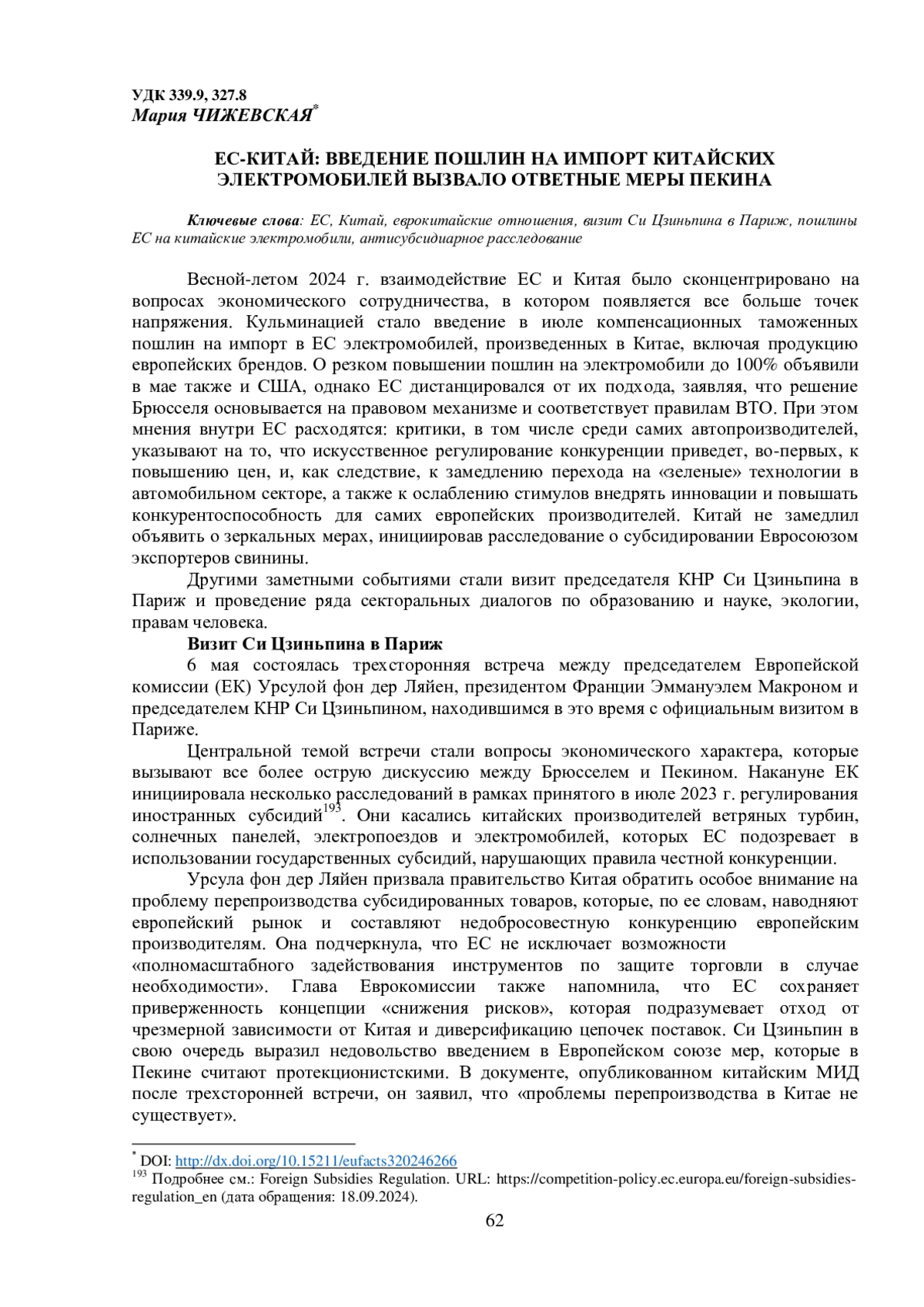 УДК 339.9, 327.8
Мария ЧИЖЕВСКАЯ*

ЕС-КИТАЙ: ВВЕДЕНИЕ ПОШЛИН НА ИМПОРТ КИТАЙСКИХ ЭЛЕКТРОМОБИЛЕЙ ВЫЗВАЛО ОТВЕТНЫЕ МЕРЫ ПЕКИНА

Ключевые слова: ЕС, Китай, еврокитайские отношения, визит Си Цзиньпина в Париж, пошлины ЕС на китайские электромобили, антисубсидиарное расследование

Весной-летом 2024 г. взаимодействие ЕС и Китая было сконцентрировано на вопросах экономического сотрудничества, в котором появляется все больше точек напряжения. Кульминацией стало введение в июле компенсационных таможенных пошлин на импорт в ЕС электромобилей, произведенных в Китае, включая продукцию европейских брендов. О резком повышении пошлин на электромобили до 100% объявили в мае также и США, однако ЕС дистанцировался от их подхода, заявляя, что решение Брюсселя основывается на правовом механизме и соответствует правилам ВТО. При этом мнения внутри ЕС расходятся: критики, в том числе среди самих автопроизводителей, указывают на то, что искусственное регулирование конкуренции приведет, во-первых, к повышению цен, и, как следствие, к замедлению перехода на «зеленые» технологии в автомобильном секторе, а также к ослаблению стимулов внедрять инновации и повышать конкурентоспособность для самих европейских производителей. Китай не замедлил объявить о зеркальных мерах, инициировав расследование о субсидировании Евросоюзом экспортеров свинины.

Другими заметными событиями стали визит председателя КНР Си Цзиньпина в Париж и проведение ряда секторальных диалогов по образованию и науке, экологии, правам человека.

Визит Си Цзиньпина в Париж

6 мая состоялась трехсторонняя встреча между председателем Европейской комиссии (ЕК) Урсулой фон дер Ляйен, президентом Франции Эммануэлем Макроном и председателем КНР Си Цзиньпином, находившимся в это время с официальным визитом в Париже.

Центральной темой встречи стали вопросы экономического характера, которые вызывают все более острую дискуссию между Брюсселем и Пекином. Накануне ЕК инициировала несколько расследований в рамках принятого в июле 2023 г. регулирования иностранных субсидий$^{193}$. Они касались китайских производителей ветряных турбин, солнечных панелей, электропоездов и электромобилей, которых ЕС подозревает в использовании государственных субсидий, нарушающих правила честной конкуренции.

Урсула фон дер Ляйен призвала правительство Китая обратить особое внимание на проблему перепроизводства субсидированных товаров, которые, по ее словам, наводняют европейский рынок и составляют недобросовестную конкуренцию европейским производителям. Она подчеркнула, что ЕС не исключает возможности «полномасштабного задействования инструментов по защите торговли в случае необходимости». Глава Еврокомиссии также напомнила, что ЕС сохраняет приверженность концепции «снижения рисков», которая подразумевает отход от чрезмерной зависимости от Китая и диверсификацию цепочек поставок. Си Цзиньпин в свою очередь выразил недовольство введением в Европейском союзе мер, которые в Пекине считают протекционистскими. В документе, опубликованном китайским МИД после трехсторонней встречи, он заявил, что «проблемы перепроизводства в Китае не существует».

* DOI: http://dx.doi.org/10.15211/eufacts320246266
$^{193}$ Подробнее см.: Foreign Subsidies Regulation. URL: https://competition-policy.ec.europa.eu/foreign-subsidies-regulation_en (дата обращения: 18.09.2024).

62